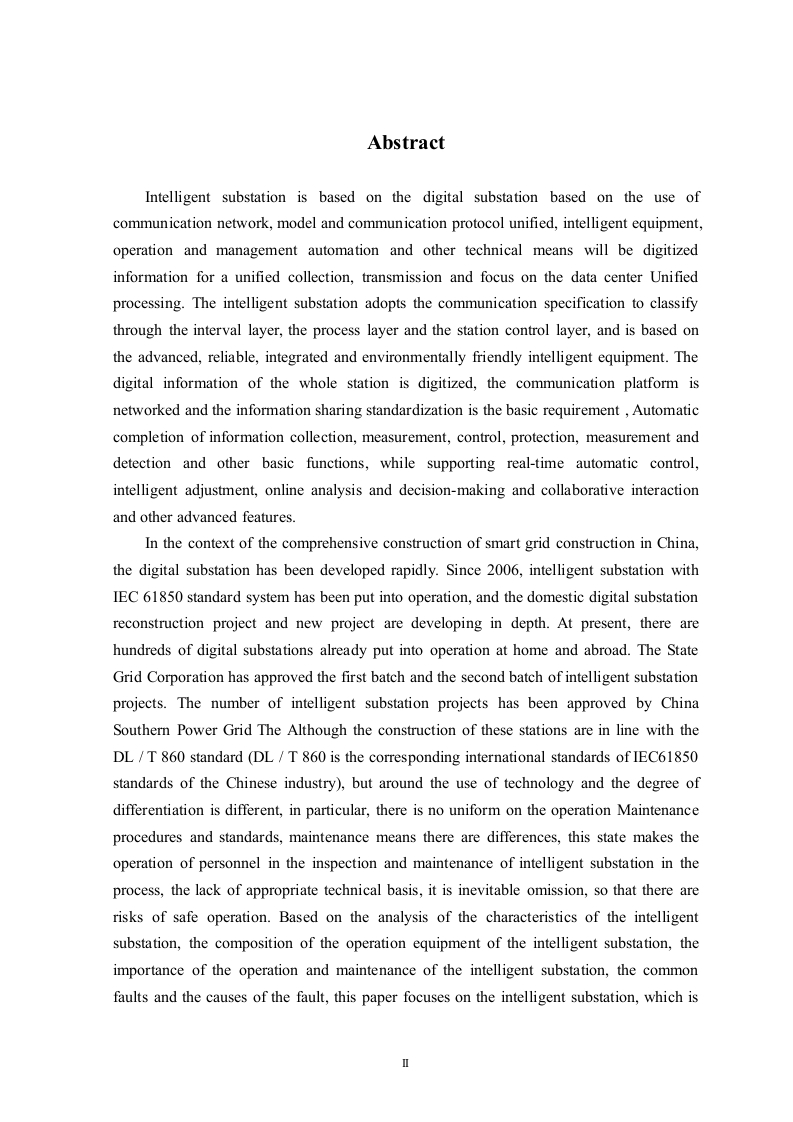 Abstract

Intelligent substation is based on the digital substation based on the use of communication network, model and communication protocol unified, intelligent equipment, operation and management automation and other technical means will be digitized information for a unified collection, transmission and focus on the data center Unified processing. The intelligent substation adopts the communication specification to classify through the interval layer, the process layer and the station control layer, and is based on the advanced, reliable, integrated and environmentally friendly intelligent equipment. The digital information of the whole station is digitized, the communication platform is networked and the information sharing standardization is the basic requirement , Automatic completion of information collection, measurement, control, protection, measurement and detection and other basic functions, while supporting real-time automatic control, intelligent adjustment, online analysis and decision-making and collaborative interaction and other advanced features.

In the context of the comprehensive construction of smart grid construction in China, the digital substation has been developed rapidly. Since 2006, intelligent substation with IEC 61850 standard system has been put into operation, and the domestic digital substation reconstruction project and new project are developing in depth. At present, there are hundreds of digital substations already put into operation at home and abroad. The State Grid Corporation has approved the first batch and the second batch of intelligent substation projects. The number of intelligent substation projects has been approved by China Southern Power Grid The Although the construction of these stations are in line with the DL / T 860 standard (DL / T 860 is the corresponding international standards of IEC61850 standards of the Chinese industry), but around the use of technology and the degree of differentiation is different, in particular, there is no uniform on the operation Maintenance procedures and standards, maintenance means there are differences, this state makes the operation of personnel in the inspection and maintenance of intelligent substation in the process, the lack of appropriate technical basis, it is inevitable omission, so that there are risks of safe operation. Based on the analysis of the characteristics of the intelligent substation, the composition of the operation equipment of the intelligent substation, the importance of the operation and maintenance of the intelligent substation, the common faults and the causes of the fault, this paper focuses on the intelligent substation, which is

II